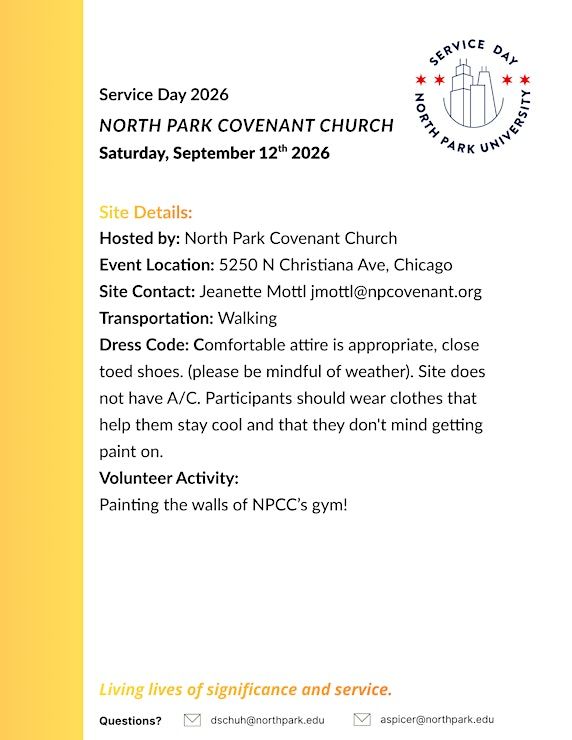 SERVICE DAY
NORTH PARK UNIVERSITY

Service Day 2026
NORTH PARK COVENANT CHURCH
Saturday, September 12$^{th}$ 2026

Site Details:
Hosted by: North Park Covenant Church
Event Location: 5250 N Christiana Ave, Chicago
Site Contact: Jeanette Mottl jmottl@npcovenant.org
Transportation: Walking
Dress Code: Comfortable attire is appropriate, close toed shoes. (please be mindful of weather). Site does not have A/C. Participants should wear clothes that help them stay cool and that they don't mind getting paint on.
Volunteer Activity:
Painting the walls of NPCC's gym!

Living lives of significance and service.

Questions? dschuh@northpark.edu aspicer@northpark.edu